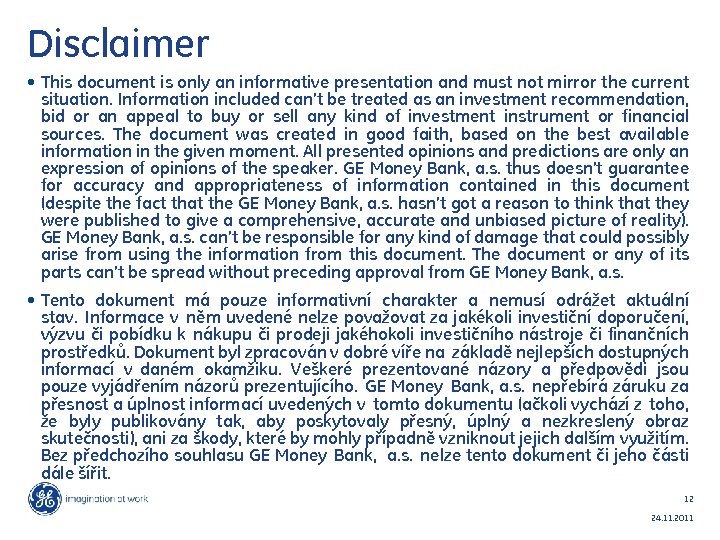 Disclaimer

• This document is only an informative presentation and must not mirror the current situation. Information included can't be treated as an investment recommendation, bid or an appeal to buy or sell any kind of investment instrument or financial sources. The document was created in good faith, based on the best available information in the given moment. All presented opinions and predictions are only an expression of opinions of the speaker. GE Money Bank, a.s. thus doesn't guarantee for accuracy and appropriateness of information contained in this document (despite the fact that the GE Money Bank, a.s. hasn't got a reason to think that they were published to give a comprehensive, accurate and unbiased picture of reality). GE Money Bank, a.s. can't be responsible for any kind of damage that could possibly arise from using the information from this document. The document or any of its parts can't be spread without preceding approval from GE Money Bank, a.s.

• Tento dokument má pouze informativní charakter a nemusí odrážet aktuální stav. Informace v něm uvedené nelze považovat za jakékoli investiční doporučení, výzvu či pobídku k nákupu či prodeji jakéhokoli investičního nástroje či finančních prostředků. Dokument byl zpracován v dobré víře na základě nejlepších dostupných informací v daném okamžiku. Veškeré prezentované názory a předpovědi jsou pouze vyjádřením názorů prezentujícího. GE Money Bank, a.s. nepřebírá záruku za přesnost a úplnost informací uvedených v tomto dokumentu (ačkoli vychází z toho, že byly publikovány tak, aby poskytovaly přesný, úplný a nezkreslený obraz skutečnosti), ani za škody, které by mohly případně vzniknout jejich dalším využitím. Bez předchozího souhlasu GE Money Bank, a.s. nelze tento dokument či jeho části dále šířit.

imagination at work

12

24.11.2011